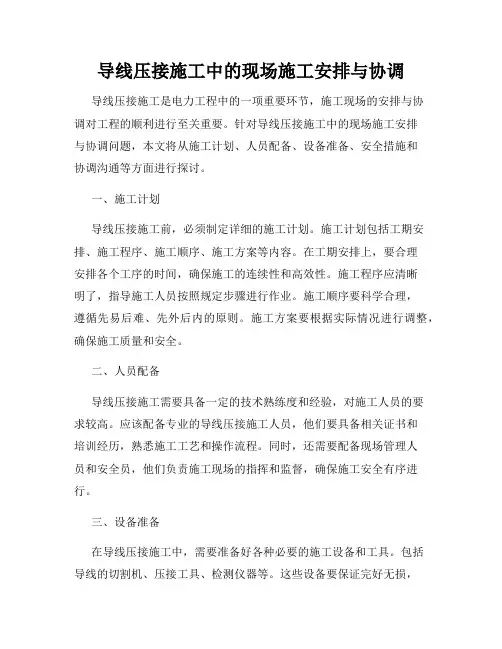 导线压接施工中的现场施工安排与协调

导线压接施工是电力工程中的一项重要环节，施工现场的安排与协调对工程的顺利进行至关重要。针对导线压接施工中的现场施工安排与协调问题，本文将从施工计划、人员配备、设备准备、安全措施和协调沟通等方面进行探讨。

一、施工计划

导线压接施工前，必须制定详细的施工计划。施工计划包括工期安排、施工程序、施工顺序、施工方案等内容。在工期安排上，要合理安排各个工序的时间，确保施工的连续性和高效性。施工程序应清晰明了，指导施工人员按照规定步骤进行作业。施工顺序要科学合理，遵循先易后难、先外后内的原则。施工方案要根据实际情况进行调整，确保施工质量和安全。

二、人员配备

导线压接施工需要具备一定的技术熟练度和经验，对施工人员的要求较高。应该配备专业的导线压接施工人员，他们要具备相关证书和培训经历，熟悉施工工艺和操作流程。同时，还需要配备现场管理人员和安全员，他们负责施工现场的指挥和监督，确保施工安全有序进行。

三、设备准备

在导线压接施工中，需要准备好各种必要的施工设备和工具。包括导线的切割机、压接工具、检测仪器等。这些设备要保证完好无损，